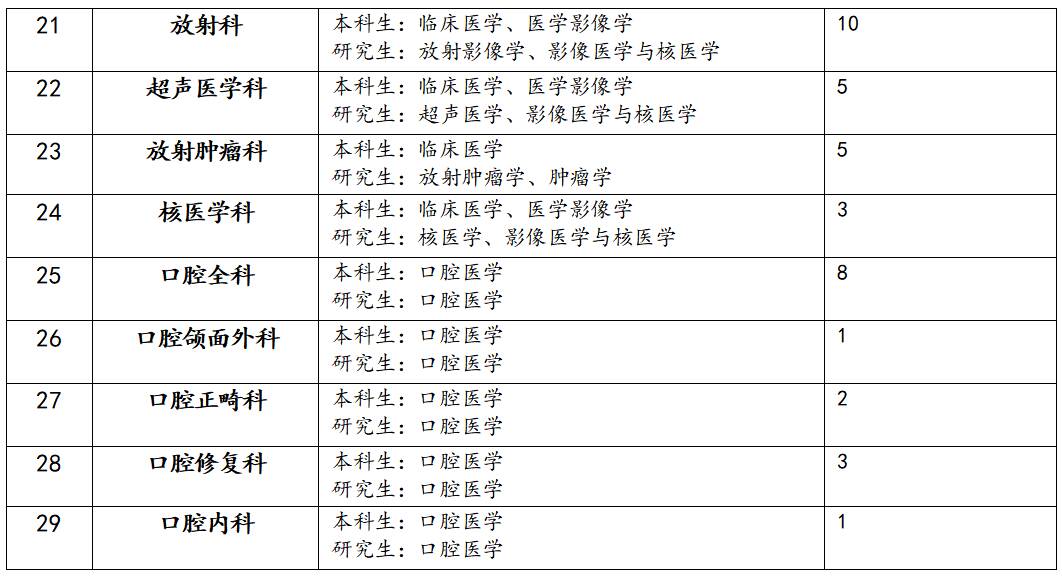 | 21 | 放射科 | 本科生：临床医学、医学影像学 研究生：放射影像学、影像医学与核医学 | 10 |
|---|---|---|---|
| 22 | 超声医学科 | 本科生：临床医学、医学影像学 研究生：超声医学、影像医学与核医学 | 5 |
| 23 | 放射肿瘤科 | 本科生：临床医学 研究生：放射肿瘤学、肿瘤学 | 5 |
| 24 | 核医学科 | 本科生：临床医学、医学影像学 研究生：核医学、影像医学与核医学 | 3 |
| 25 | 口腔全科 | 本科生：口腔医学 研究生：口腔医学 | 8 |
| 26 | 口腔颌面外科 | 本科生：口腔医学 研究生：口腔医学 | 1 |
| 27 | 口腔正畸科 | 本科生：口腔医学 研究生：口腔医学 | 2 |
| 28 | 口腔修复科 | 本科生：口腔医学 研究生：口腔医学 | 3 |
| 29 | 口腔内科 | 本科生：口腔医学 研究生：口腔医学 | 1 |